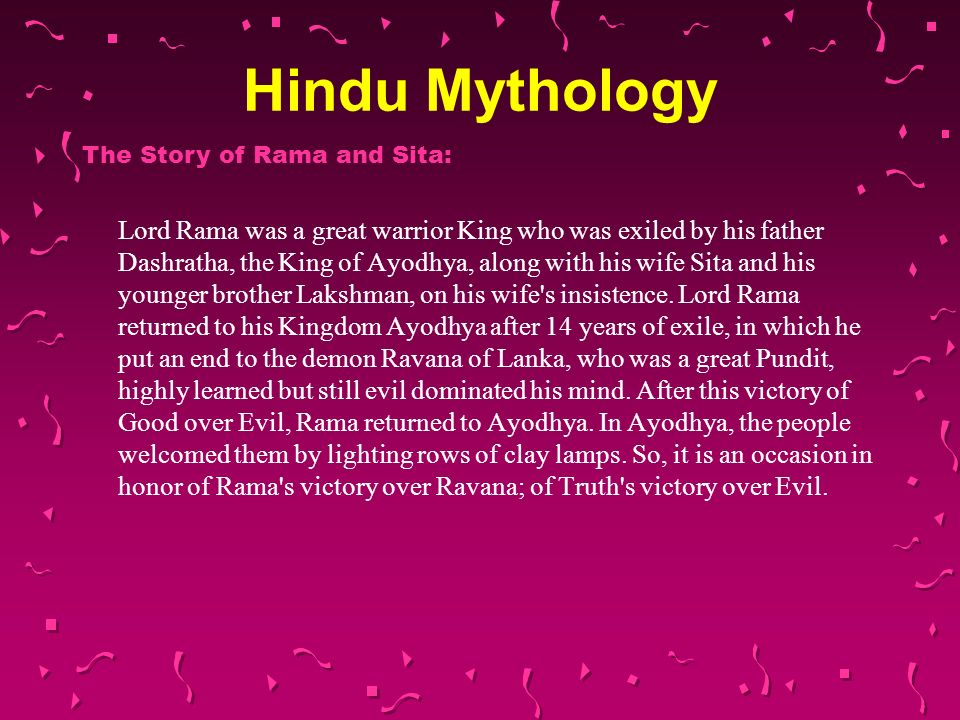 Hindu Mythology

The Story of Rama and Sita:

Lord Rama was a great warrior King who was exiled by his father Dashratha, the King of Ayodhya, along with his wife Sita and his younger brother Lakshman, on his wife's insistence. Lord Rama returned to his Kingdom Ayodhya after 14 years of exile, in which he put an end to the demon Ravana of Lanka, who was a great Pundit, highly learned but still evil dominated his mind. After this victory of Good over Evil, Rama returned to Ayodhya. In Ayodhya, the people welcomed them by lighting rows of clay lamps. So, it is an occasion in honor of Rama's victory over Ravana; of Truth's victory over Evil.